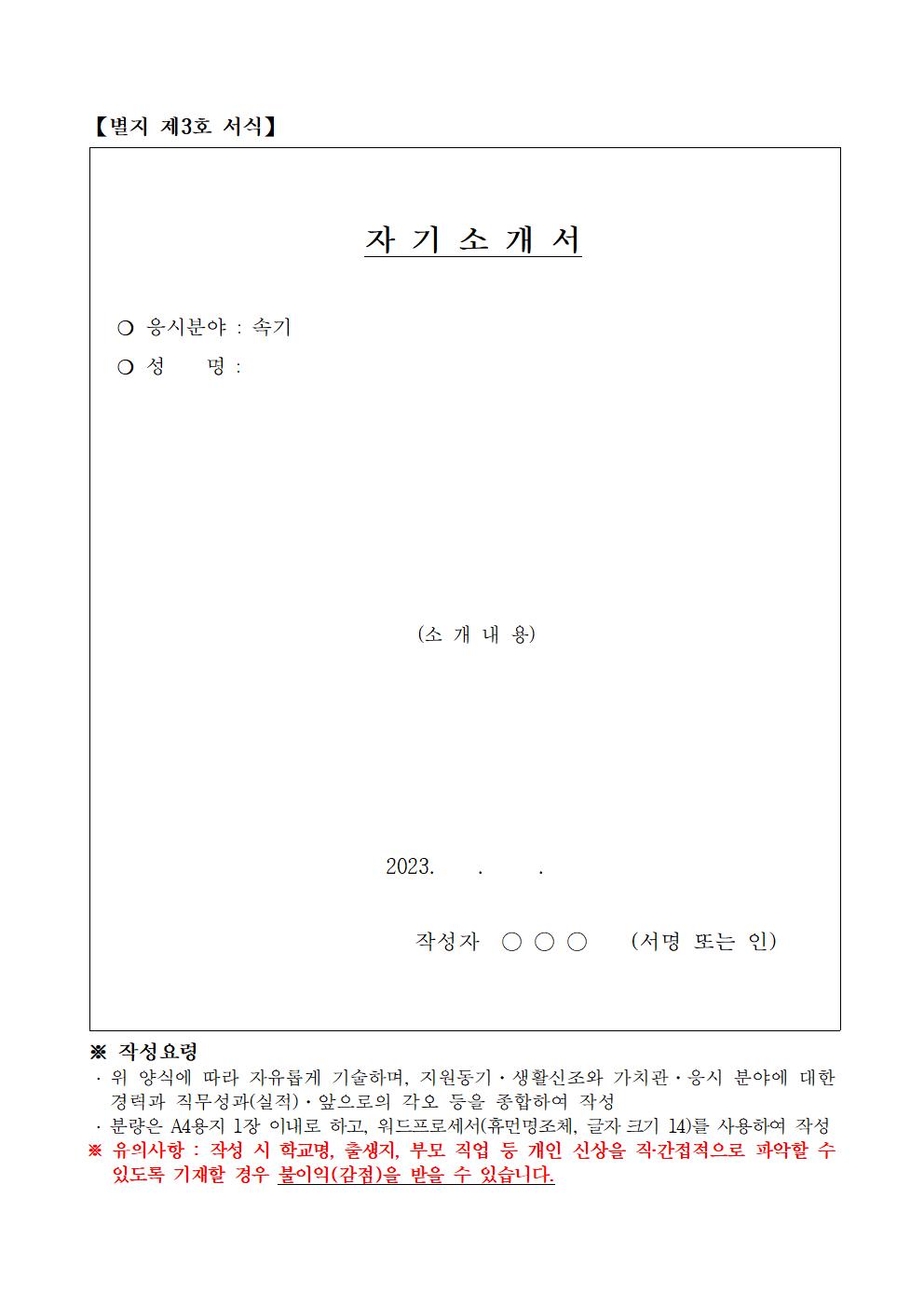 【별지 제3호 서식】

자 기 소 개 서

❍ 응시분야 : 속기

❍ 성　　명 :

(소 개 내 용)

2023.　　.　　.

작성자 ○ ○ ○　　(서명 또는 인)

※ 작성요령
· 위 양식에 따라 자유롭게 기술하며, 지원동기·생활신조와 가치관·응시 분야에 대한 경력과 직무성과(실적)·앞으로의 각오 등을 종합하여 작성
· 분량은 A4용지 1장 이내로 하고, 워드프로세서(휴먼명조체, 글자 크기 14)를 사용하여 작성
※ 유의사항 : 작성 시 학교명, 출생지, 부모 직업 등 개인 신상을 직·간접적으로 파악할 수 있도록 기재할 경우 불이익(감점)을 받을 수 있습니다.